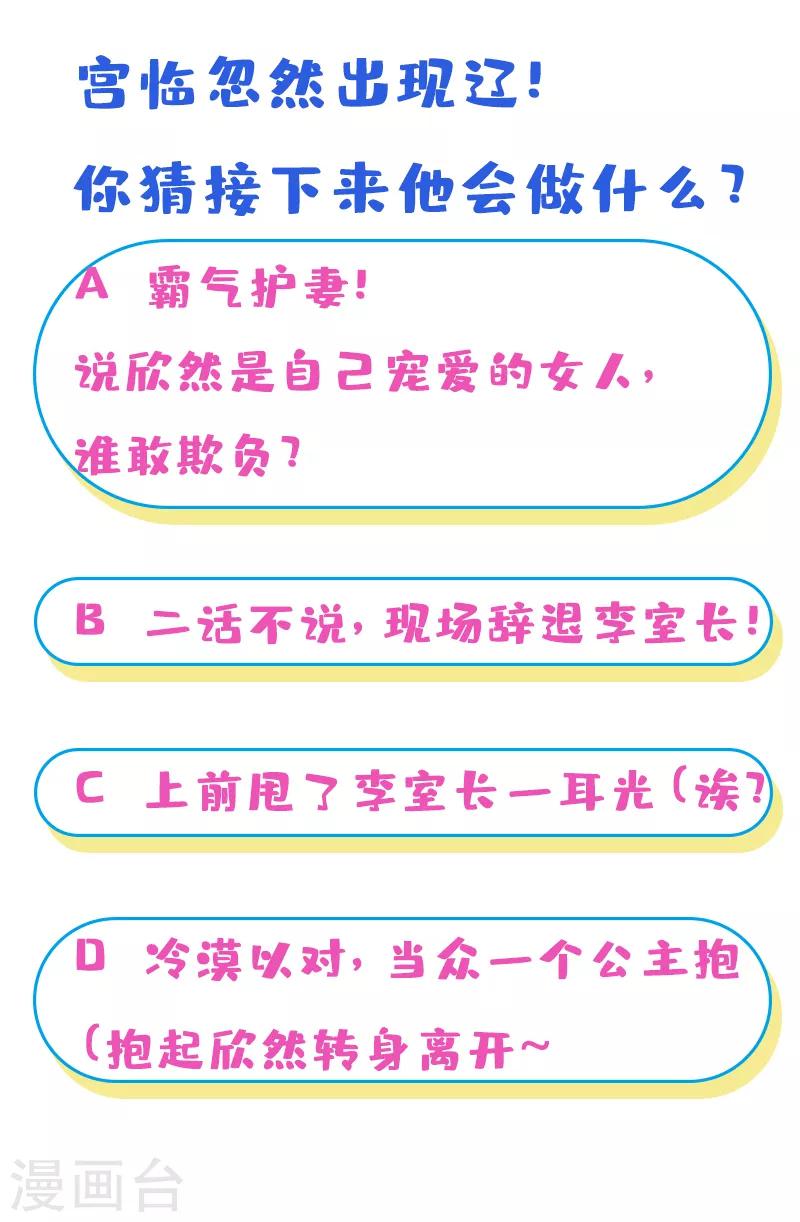 宫临忽然出现辽！
你猜接下来他会做什么？

A 霸气护妻！
说欣然是自己宠爱的女人，
谁敢欺负？

B 二话不说，现场辞退李室长！

C 上前甩了李室长一耳光（诶？

D 冷漠以对，当众一个公主抱
（抱起欣然转身离开~

漫画台